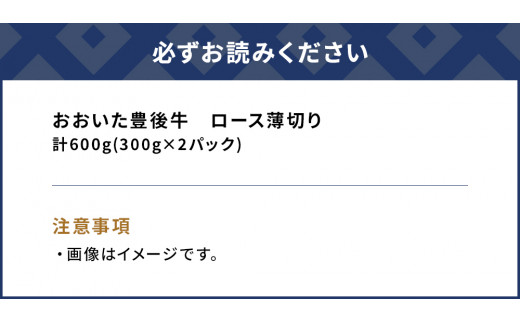 必ずお読みください

おおいた豊後牛　ロース薄切り
計600g(300g×2パック)

注意事項
・画像はイメージです。